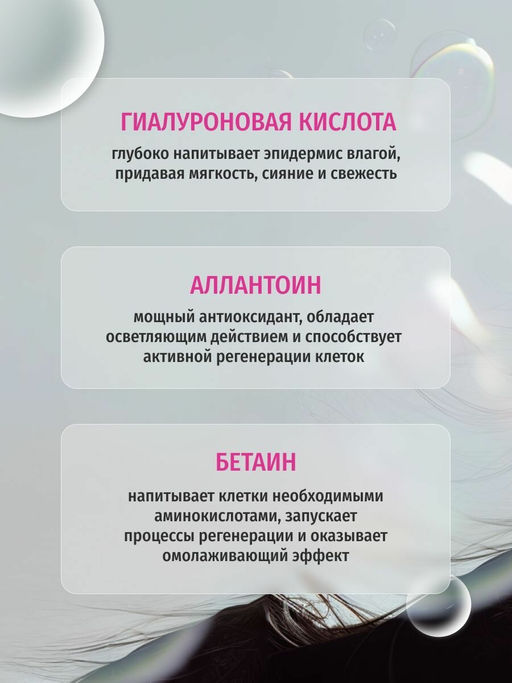 ГИАЛУРОНОВАЯ КИСЛОТА

глубоко напитывает эпидермис влагой, придавая мягкость, сияние и свежесть

АЛЛАНТОИН

мощный антиоксидант, обладает осветляющим действием и способствует активной регенерации клеток

БЕТАИН

напитывает клетки необходимыми аминокислотами, запускает процессы регенерации и оказывает омолаживающий эффект